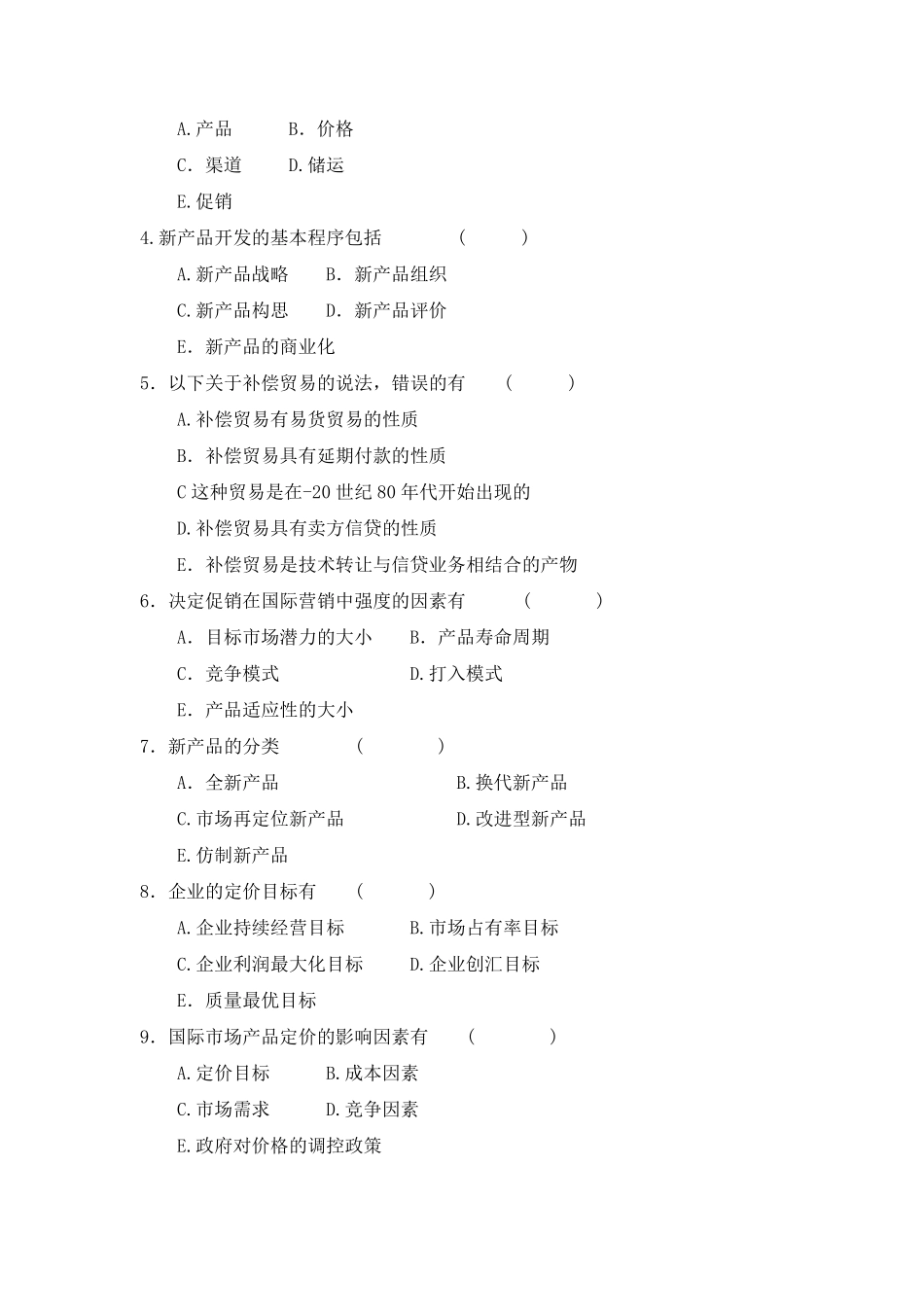 A.产品　　B. 价格

C. 渠道　　D.储运

E.促销

4.新产品开发的基本程序包括　　（　　）

A.新产品战略　　B. 新产品组织

C.新产品构思　　D. 新产品评价

E. 新产品的商业化

5. 以下关于补偿贸易的说法，错误的有　　（　　）

A.补偿贸易有易货贸易的性质

B. 补偿贸易具有延期付款的性质

C这种贸易是在-20世纪80年代开始出现的

D.补偿贸易具有卖方信贷的性质

E. 补偿贸易是技术转让与信贷业务相结合的产物

6. 决定促销在国际营销中强度的因素有　　（　　）

A. 目标市场潜力的大小　　B. 产品寿命周期

C. 竞争模式　　D.打入模式

E. 产品适应性的大小

7. 新产品的分类　　（　　）

A. 全新产品　　B.换代新产品

C.市场再定位新产品　　D.改进型新产品

E.仿制新产品

8. 企业的定价目标有　　（　　）

A.企业持续经营目标　　B.市场占有率目标

C.企业利润最大化目标　　D.企业创汇目标

E. 质量最优目标

9. 国际市场产品定价的影响因素有　　（　　）

A.定价目标　　B.成本因素

C.市场需求　　D.竞争因素

E.政府对价格的调控政策